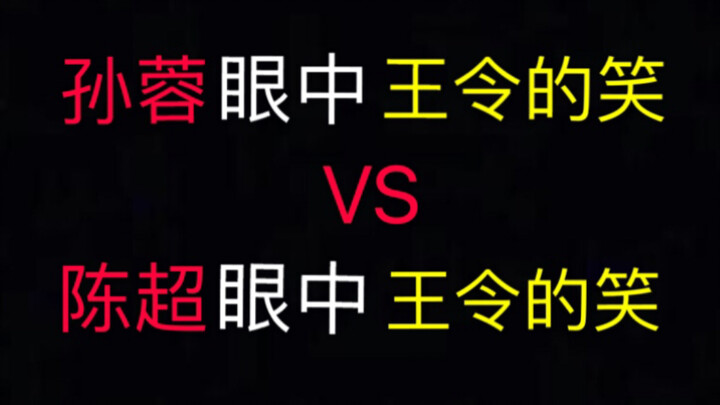 孙蓉眼中 王令的笑

VS

陈超眼中 王令的笑